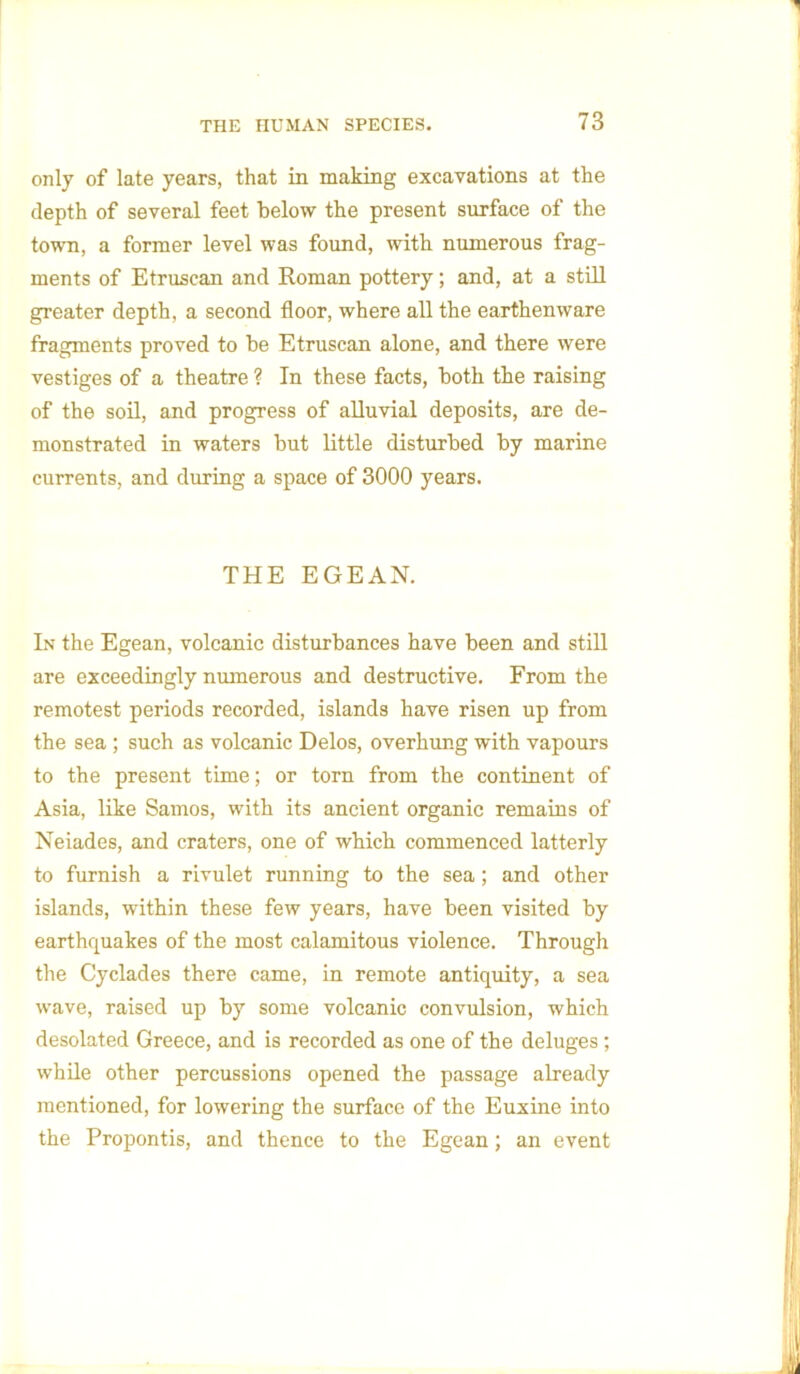 THE HUMAN SPECIES. 73

only of late years, that in making excavations at the depth of several feet below the present surface of the town, a former level was found, with numerous fragments of Etruscan and Roman pottery; and, at a still greater depth, a second floor, where all the earthenware fragments proved to be Etruscan alone, and there were vestiges of a theatre? In these facts, both the raising of the soil, and progress of alluvial deposits, are demonstrated in waters but little disturbed by marine currents, and during a space of 3000 years.

THE EGEAN.

In the Egean, volcanic disturbances have been and still are exceedingly numerous and destructive. From the remotest periods recorded, islands have risen up from the sea; such as volcanic Delos, overhung with vapours to the present time; or torn from the continent of Asia, like Samos, with its ancient organic remains of Neiades, and craters, one of which commenced latterly to furnish a rivulet running to the sea; and other islands, within these few years, have been visited by earthquakes of the most calamitous violence. Through the Cyclades there came, in remote antiquity, a sea wave, raised up by some volcanic convulsion, which desolated Greece, and is recorded as one of the deluges; while other percussions opened the passage already mentioned, for lowering the surface of the Euxine into the Propontis, and thence to the Egean; an event